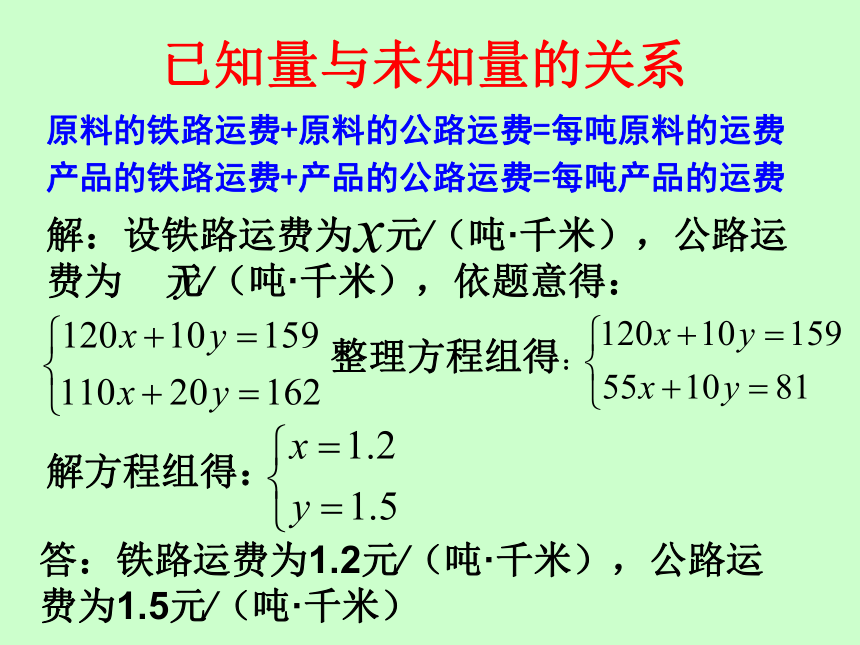 已知量与未知量的关系

原料的铁路运费+原料的公路运费=每吨原料的运费

产品的铁路运费+产品的公路运费=每吨产品的运费

解：设铁路运费为$x$元/（吨·千米），公路运费为 $y$元/（吨·千米），依题意得：

$\begin{cases} 120x+10y=159 \\ 110x+20y=162 \end{cases}$ 整理方程组得：$\begin{cases} 120x+10y=159 \\ 55x+10y=81 \end{cases}$

解方程组得：$\begin{cases} x=1.2 \\ y=1.5 \end{cases}$

答：铁路运费为1.2元/（吨·千米），公路运费为1.5元/（吨·千米）